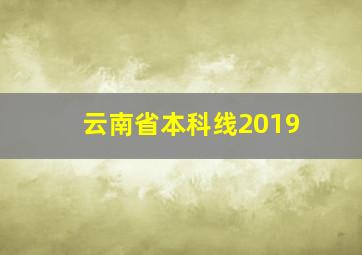 云南省本科线2019